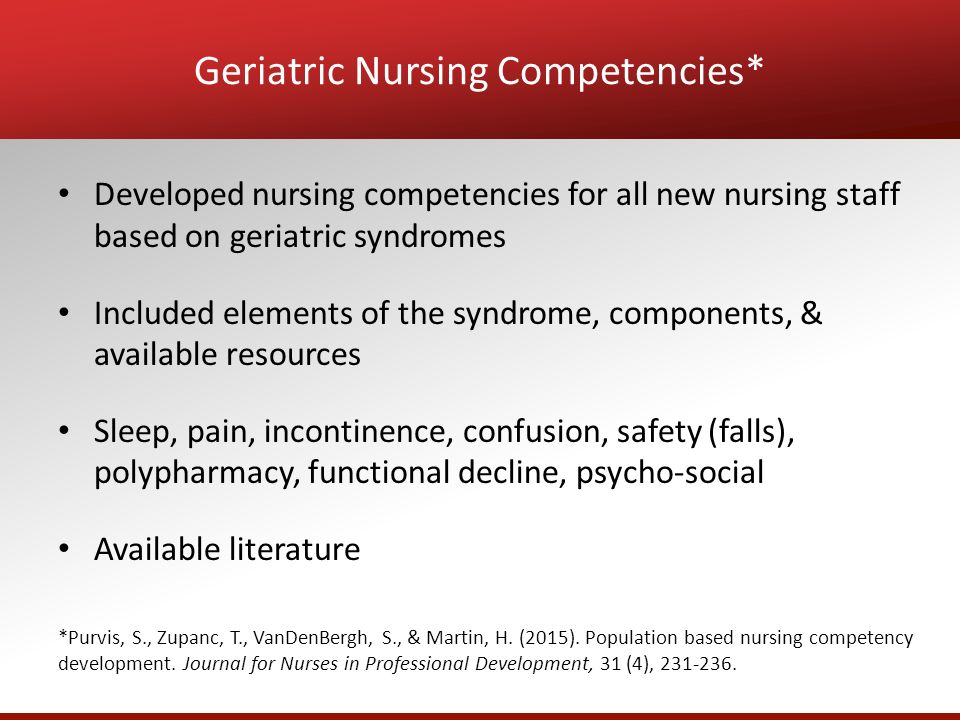 Geriatric Nursing Competencies*

• Developed nursing competencies for all new nursing staff based on geriatric syndromes

• Included elements of the syndrome, components, & available resources

• Sleep, pain, incontinence, confusion, safety (falls), polypharmacy, functional decline, psycho-social

• Available literature

*Purvis, S., Zupanc, T., VanDenBergh, S., & Martin, H. (2015). Population based nursing competency development. Journal for Nurses in Professional Development, 31 (4), 231-236.